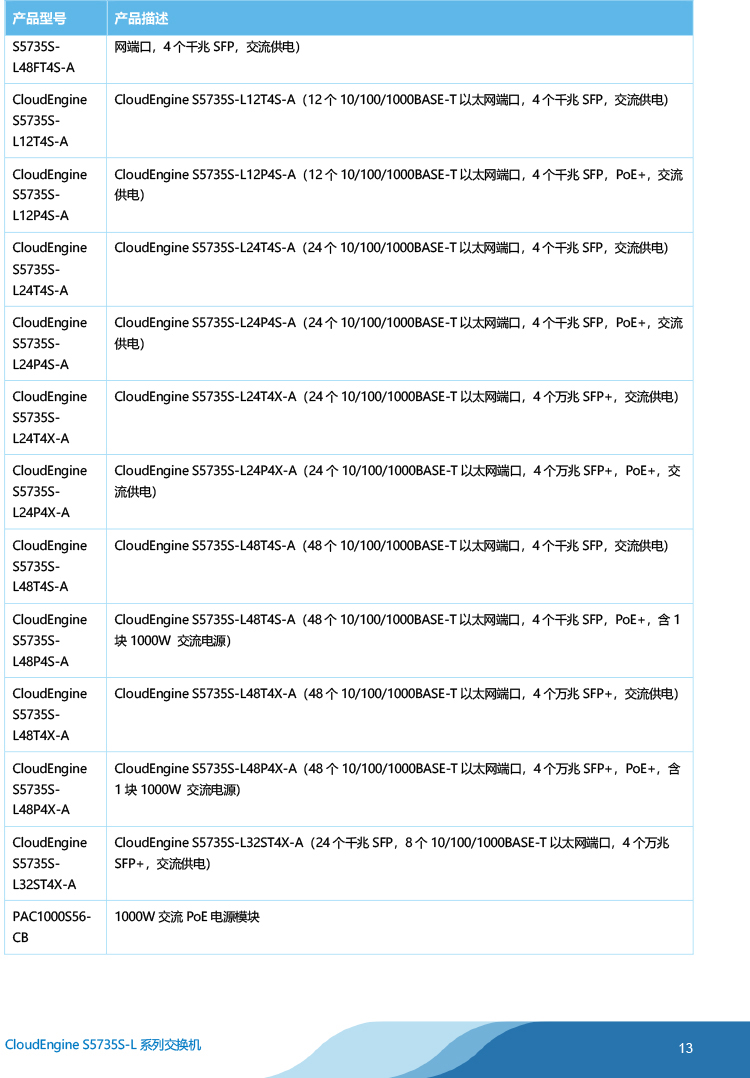 | 产品型号 | 产品描述 |
|---|---|
| S5735S-L48FT4S-A | 网端口，4 个千兆 SFP，交流供电） |
| CloudEngine S5735S-L12T4S-A | CloudEngine S5735S-L12T4S-A（12 个 10/100/1000BASE-T 以太网端口，4 个千兆 SFP，交流供电） |
| CloudEngine S5735S-L12P4S-A | CloudEngine S5735S-L12P4S-A（12 个 10/100/1000BASE-T 以太网端口，4 个千兆 SFP，PoE+，交流供电） |
| CloudEngine S5735S-L24T4S-A | CloudEngine S5735S-L24T4S-A（24 个 10/100/1000BASE-T 以太网端口，4 个千兆 SFP，交流供电） |
| CloudEngine S5735S-L24P4S-A | CloudEngine S5735S-L24P4S-A（24 个 10/100/1000BASE-T 以太网端口，4 个千兆 SFP，PoE+，交流供电） |
| CloudEngine S5735S-L24T4X-A | CloudEngine S5735S-L24T4X-A（24 个 10/100/1000BASE-T 以太网端口，4 个万兆 SFP+，交流供电） |
| CloudEngine S5735S-L24P4X-A | CloudEngine S5735S-L24P4X-A（24 个 10/100/1000BASE-T 以太网端口，4 个万兆 SFP+，PoE+，交流供电） |
| CloudEngine S5735S-L48T4S-A | CloudEngine S5735S-L48T4S-A（48 个 10/100/1000BASE-T 以太网端口，4 个千兆 SFP，交流供电） |
| CloudEngine S5735S-L48P4S-A | CloudEngine S5735S-L48T4S-A（48 个 10/100/1000BASE-T 以太网端口，4 个千兆 SFP，PoE+，含 1 块 1000W 交流电源） |
| CloudEngine S5735S-L48T4X-A | CloudEngine S5735S-L48T4X-A（48 个 10/100/1000BASE-T 以太网端口，4 个万兆 SFP+，交流供电） |
| CloudEngine S5735S-L48P4X-A | CloudEngine S5735S-L48P4X-A（48 个 10/100/1000BASE-T 以太网端口，4 个万兆 SFP+，PoE+，含 1 块 1000W 交流电源） |
| CloudEngine S5735S-L32ST4X-A | CloudEngine S5735S-L32ST4X-A（24 个千兆 SFP，8 个 10/100/1000BASE-T 以太网端口，4 个万兆 SFP+，交流供电） |
| PAC1000S56-CB | 1000W 交流 PoE 电源模块 |

CloudEngine S5735S-L 系列交换机

13